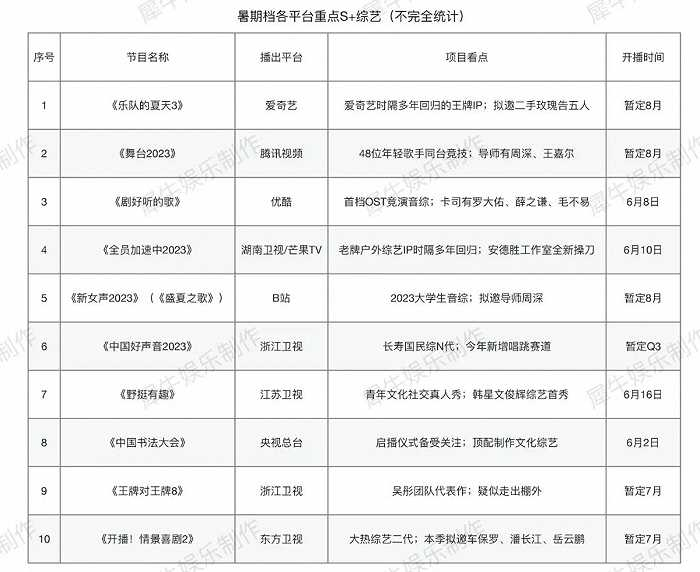 暑期档各平台重点S+综艺（不完全统计）

| 序号 | 节目名称 | 播出平台 | 项目看点 | 开播时间 |
|---|---|---|---|---|
| 1 | 《乐队的夏天3》 | 爱奇艺 | 爱奇艺时隔多年回归的王牌IP；拟邀二手玫瑰告五人 | 暂定8月 |
| 2 | 《舞台2023》 | 腾讯视频 | 48位年轻歌手同台竞技；导师有周深、王嘉尔 | 暂定8月 |
| 3 | 《剧好听的歌》 | 优酷 | 首档OST竞演音综；卡司有罗大佑、薛之谦、毛不易 | 6月8日 |
| 4 | 《全员加速中2023》 | 湖南卫视/芒果TV | 老牌户外综艺IP时隔多年回归；安德胜工作室全新操刀 | 6月10日 |
| 5 | 《新女声2023》（《盛夏之歌》） | B站 | 2023大学生音综；拟邀导师周深 | 暂定8月 |
| 6 | 《中国好声音2023》 | 浙江卫视 | 长寿国民综N代；今年新增唱跳赛道 | 暂定Q3 |
| 7 | 《野挺有趣》 | 江苏卫视 | 青年文化社交真人秀；韩星文俊辉综艺首秀 | 6月16日 |
| 8 | 《中国书法大会》 | 央视总台 | 启播仪式备受关注；顶配制作文化综艺 | 6月2日 |
| 9 | 《王牌对王牌8》 | 浙江卫视 | 吴彤团队代表作；疑似走出棚外 | 暂定7月 |
| 10 | 《开播！情景喜剧2》 | 东方卫视 | 大热综艺二代；本季拟邀车保罗、潘长江、岳云鹏 | 暂定7月 |

犀牛娱乐制作